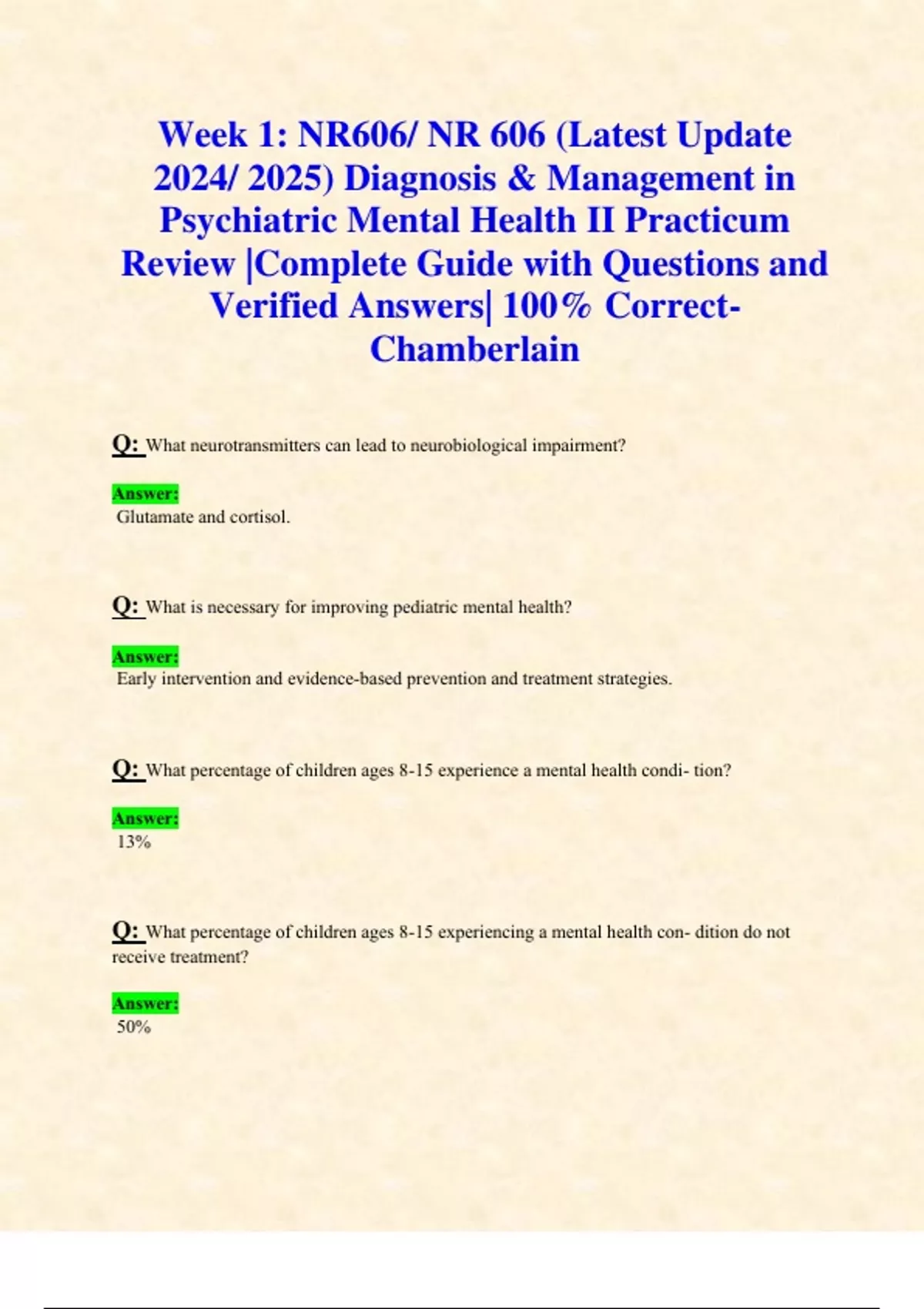 Week 1: NR606/ NR 606 (Latest Update 2024/ 2025) Diagnosis & Management in Psychiatric Mental Health II Practicum Review |Complete Guide with Questions and Verified Answers| 100% Correct- Chamberlain

Q: What neurotransmitters can lead to neurobiological impairment?

Answer:
Glutamate and cortisol.

Q: What is necessary for improving pediatric mental health?

Answer:
Early intervention and evidence-based prevention and treatment strategies.

Q: What percentage of children ages 8-15 experience a mental health condi- tion?

Answer:
13%

Q: What percentage of children ages 8-15 experiencing a mental health con- dition do not receive treatment?

Answer:
50%